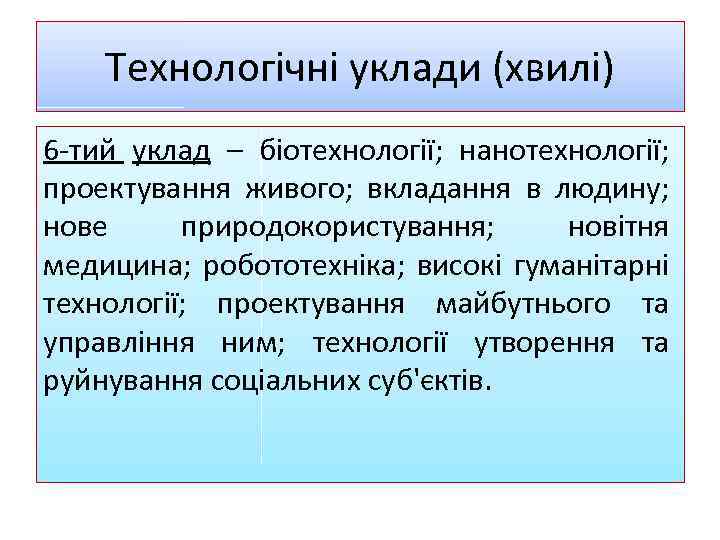 Технологічні уклади (хвилі)

6-тий уклад – біотехнології; нанотехнології; проектування живого; вкладання в людину; нове природокористування; новітня медицина; робототехніка; високі гуманітарні технології; проектування майбутнього та управління ним; технології утворення та руйнування соціальних суб'єктів.